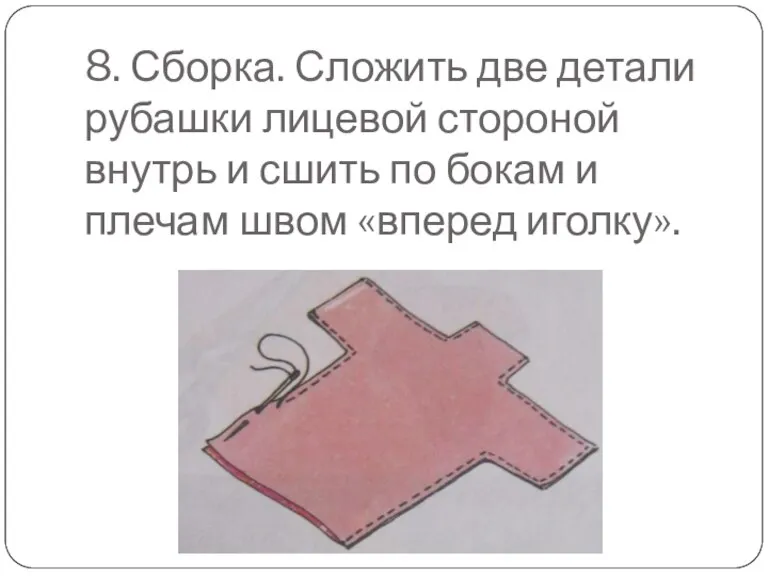 8. Сборка. Сложить две детали рубашки лицевой стороной внутрь и сшить по бокам и плечам швом «вперед иголку».